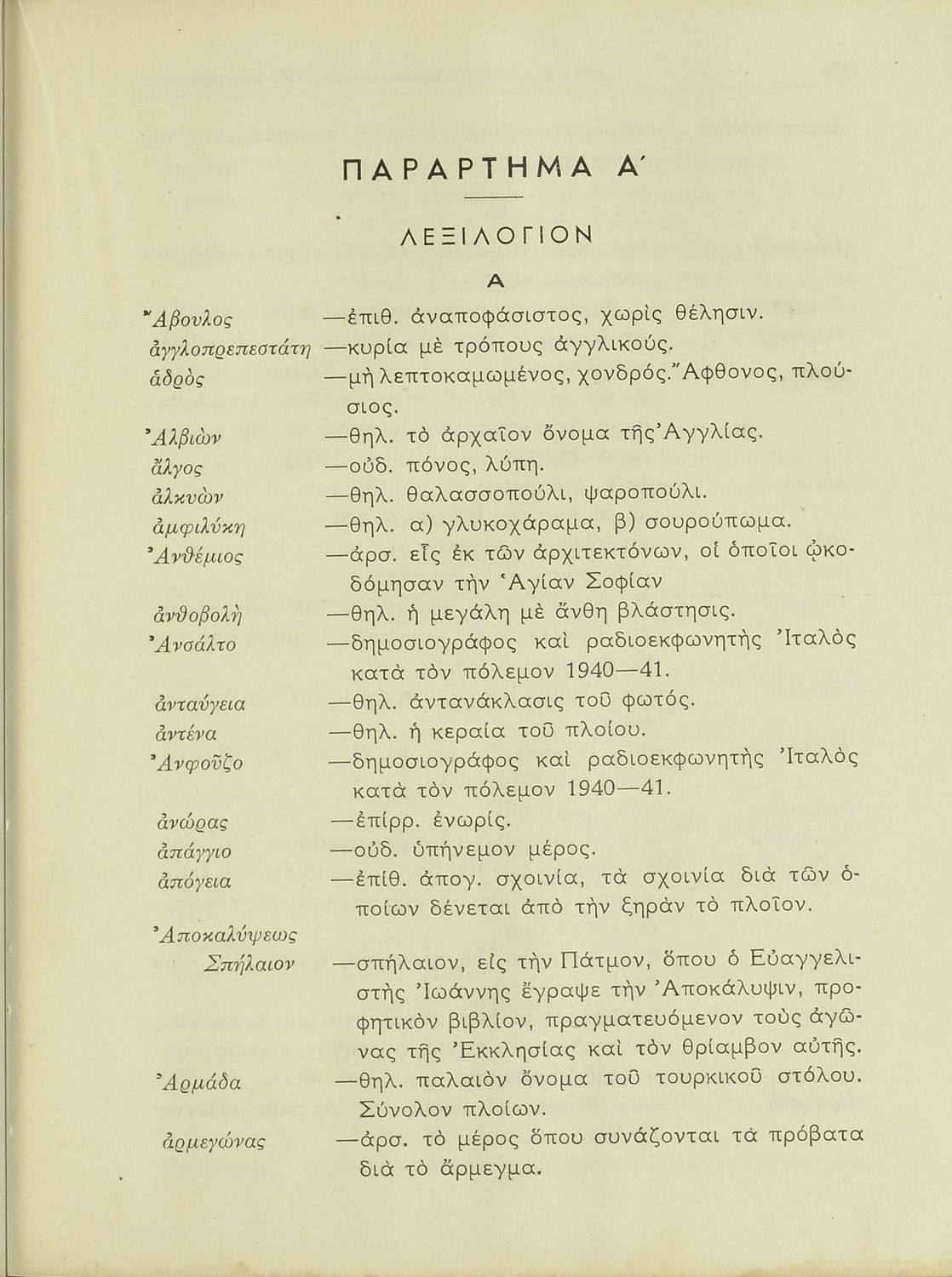 ΠΑΡΑΡΤΗΜΑ Α΄

ΛΕΞΙΛΟΓΙΟΝ

Α

Ἄβουλος —ἐπιθ. ἀναποφάσιστος, χωρὶς θέλησιν.

ἀγγλοπρεπεστάτη —κυρία μὲ τρόπους ἀγγλικούς.

ἁδρὸς —μὴ λεπτοκαμωμένος, χονδρός. Ἄφθονος, πλούσιος.

Ἀλβιὼν —θηλ. τὸ ἀρχαῖον ὄνομα τῆς Ἀγγλίας.

ἄλγος —οὐδ. πόνος, λύπη.

ἀλκυὼν —θηλ. θαλασσοπούλι, ψαροπούλι.

ἀμφιλύκη —θηλ. α) γλυκοχάραμα, β) σουρούπωμα.

Ἀνθέμιος —ἀρσ. εἷς ἐκ τῶν ἀρχιτεκτόνων, οἱ ὁποῖοι ᾠκοδόμησαν τὴν Ἁγίαν Σοφίαν

ἀνθοβολὴ —θηλ. ἡ μεγάλη μὲ ἄνθη βλάστησις.

Ἀνσάλτο —δημοσιογράφος καὶ ραδιοεκφωνητὴς Ἰταλὸς κατὰ τὸν πόλεμον 1940—41.

ἀνταύγεια —θηλ. ἀντανάκλασις τοῦ φωτός.

ἀντένα —θηλ. ἡ κεραία τοῦ πλοίου.

Ἀνφοῦζο —δημοσιογράφος καὶ ραδιοεκφωνητὴς Ἰταλὸς κατὰ τὸν πόλεμον 1940—41.

ἀνώρας —ἐπίρρ. ἐνωρίς.

ἀπάγγιο —οὐδ. ὑπήνεμον μέρος.

ἀπόγεια —ἐπίθ. ἀπογ. σχοινία, τὰ σχοινία διὰ τῶν ὁποίων δένεται ἀπὸ τὴν ξηρὰν τὸ πλοῖον.

Ἀποκαλύψεως Σπήλαιον —σπήλαιον, εἰς τὴν Πάτμον, ὅπου ὁ Εὐαγγελιστὴς Ἰωάννης ἔγραψε τὴν Ἀποκάλυψιν, προφητικὸν βιβλίον, πραγματευόμενον τοὺς ἀγῶνας τῆς Ἐκκλησίας καὶ τὸν θρίαμβον αὐτῆς.

Ἀρμάδα —θηλ. παλαιὸν ὄνομα τοῦ τουρκικοῦ στόλου. Σύνολον πλοίων.

ἀρμεγώνας —ἀρσ. τὸ μέρος ὅπου συνάζονται τὰ πρόβατα διὰ τὸ ἄρμεγμα.